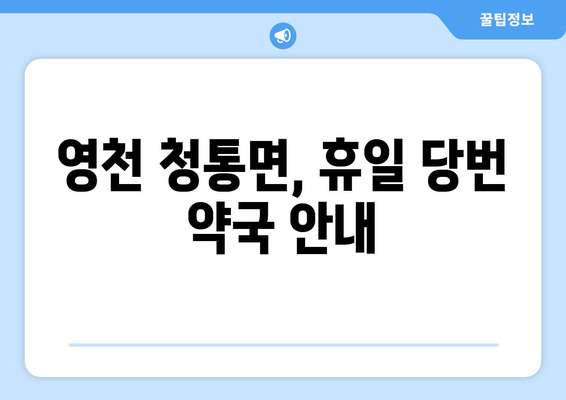 꿀팁정보

영천 청통면, 휴일 당번 약국 안내